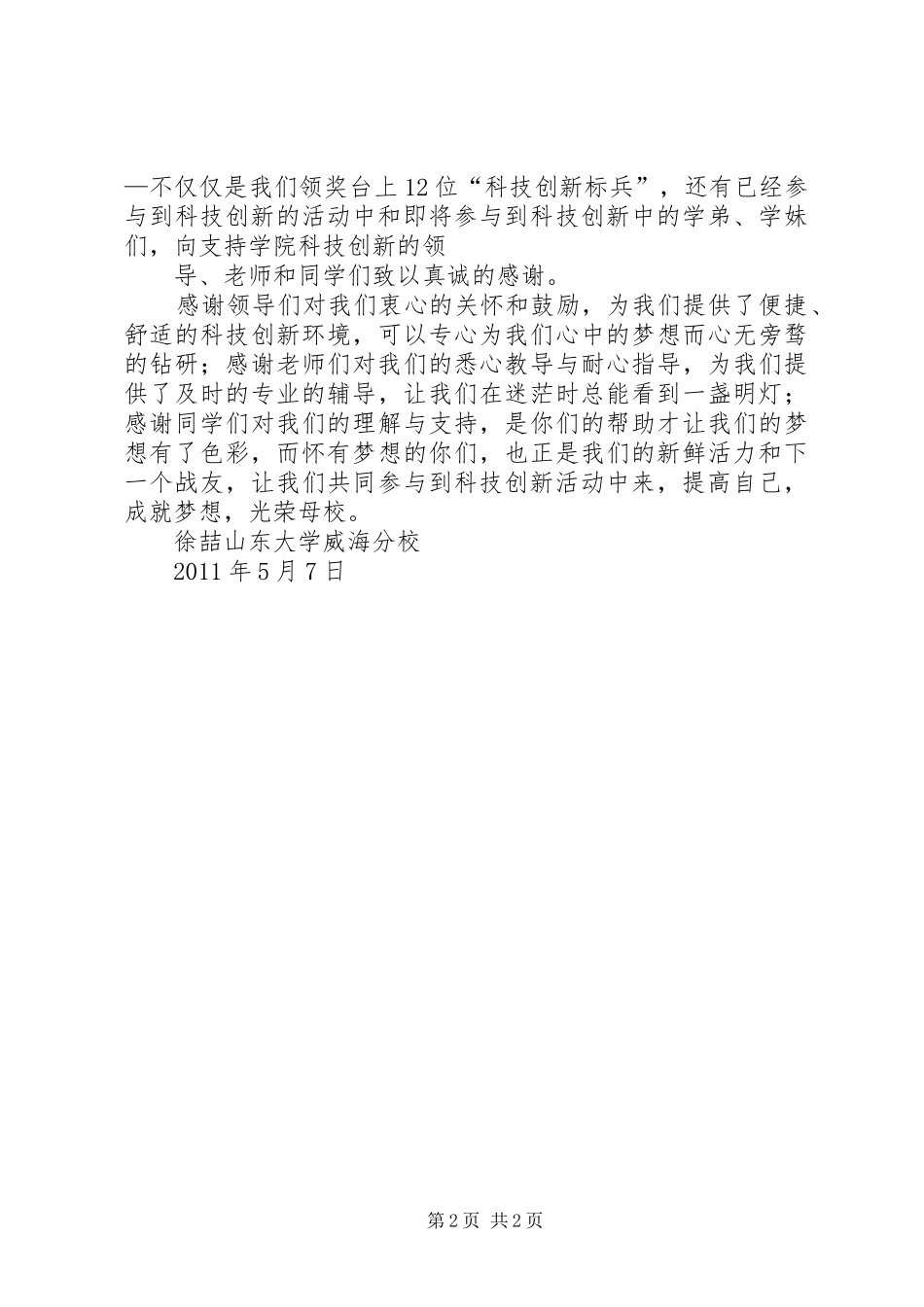 —不仅仅是我们领奖台上12位“科技创新标兵”，还有已经参与到科技创新的活动中和即将参与到科技创新中的学弟、学妹们，向支持学院科技创新的领

导、老师和同学们致以真诚的感谢。

感谢领导们对我们衷心的关怀和鼓励，为我们提供了便捷、舒适的科技创新环境，可以专心为我们心中的梦想而心无旁骛的钻研；感谢老师们对我们的悉心教导与耐心指导，为我们提供了及时的专业的辅导，让我们在迷茫时总能看到一盏明灯；感谢同学们对我们的理解与支持，是你们的帮助才让我们的梦想有了色彩，而怀有梦想的你们，也正是我们的新鲜活力和下一个战友，让我们共同参与到科技创新活动中来，提高自己，成就梦想，光荣母校。

徐喆山东大学威海分校

2011年5月7日

第2页 共2页